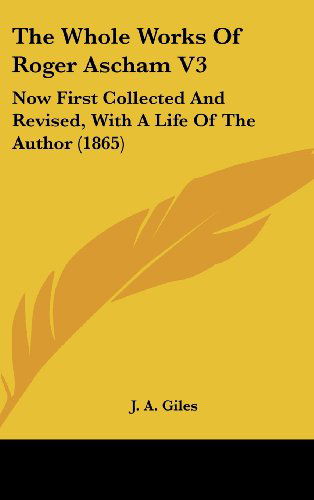 The Whole Works Of Roger Ascham V3

Now First Collected And Revised, With A Life Of The Author (1865)

J. A. Giles